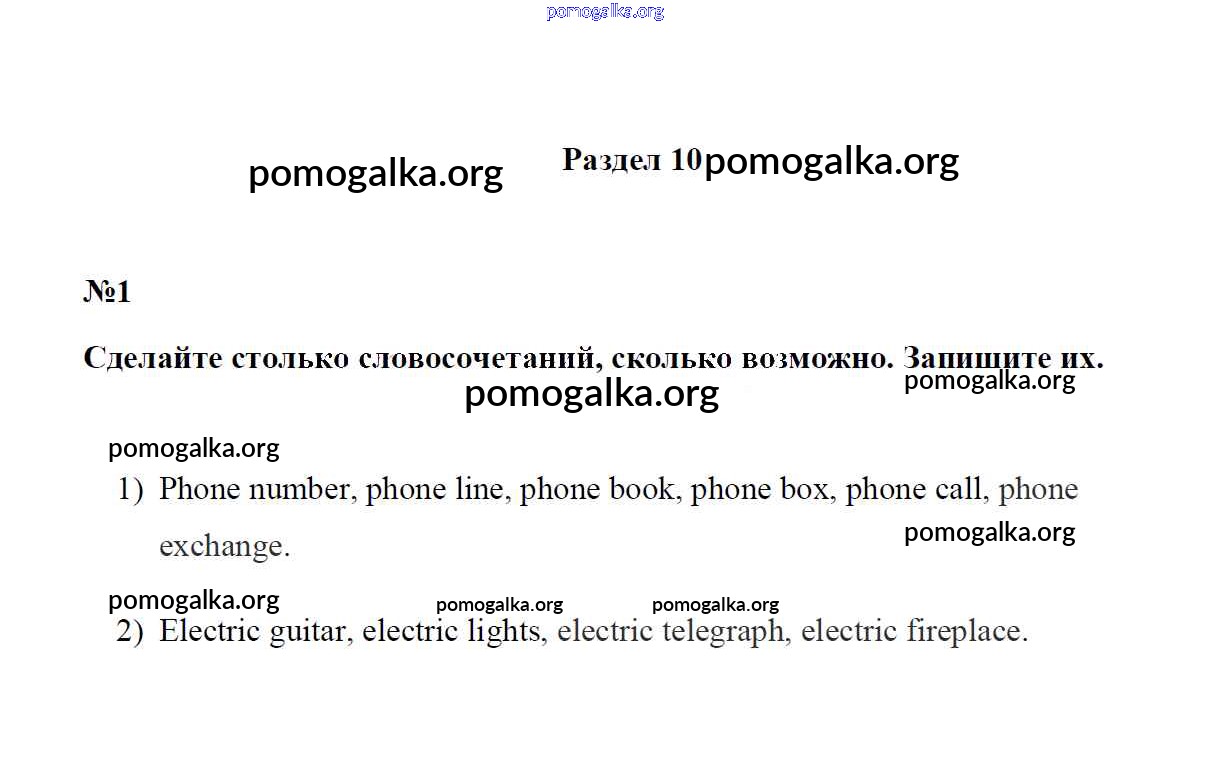 Раздел 10

№1

Сделайте столько словосочетаний, сколько возможно. Запишите их.

1) Phone number, phone line, phone book, phone box, phone call, phone exchange.

2) Electric guitar, electric lights, electric telegraph, electric fireplace.

pomogalka.org